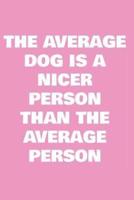 THE AVERAGE DOG IS A NICER PERSON THAN THE AVERAGE PERSON